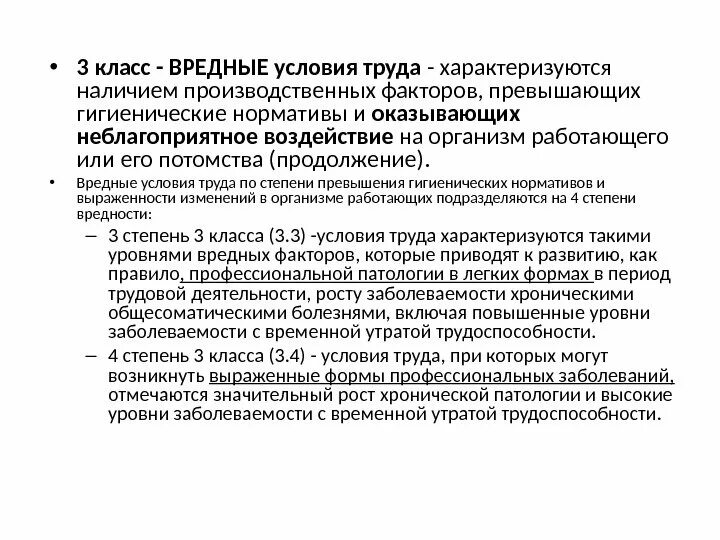 • 3 класс - ВРЕДНЫЕ условия труда - характеризуются наличием производственных факторов, превышающих гигиенические нормативы и оказывающих неблагоприятное воздействие на организм работающего или его потомства (продолжение).

• Вредные условия труда по степени превышения гигиенических нормативов и выраженности изменений в организме работающих подразделяются на 4 степени вредности:

– 3 степень 3 класса (3.3) -условия труда характеризуются такими уровнями вредных факторов, которые приводят к развитию, как правило, профессиональной патологии в легких формах в период трудовой деятельности, росту заболеваемости хроническими общесоматическими болезнями, включая повышенные уровни заболеваемости с временной утратой трудоспособности.

– 4 степень 3 класса (3.4) - условия труда, при которых могут возникнуть выраженные формы профессиональных заболеваний, отмечаются значительный рост хронической патологии и высокие уровни заболеваемости с временной утратой трудоспособности.